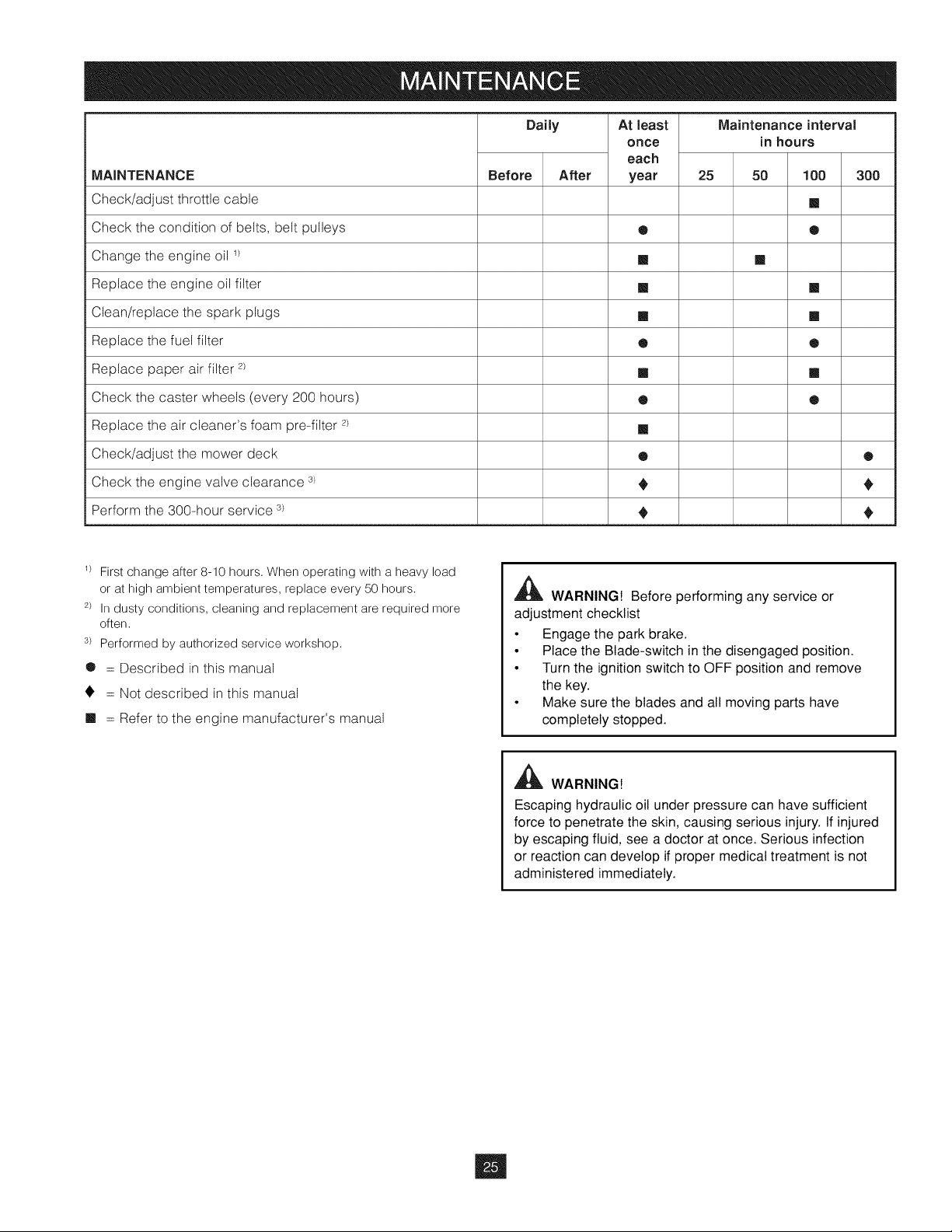 MAINTENANCE

| MAINTENANCE | Daily Before | Daily After | At least once each year | Maintenance interval in hours 25 | 50 | 100 | 300 |
|---|---|---|---|---|---|---|---|
| Check/adjust throttle cable | | | | | | ■ | |
| Check the condition of belts, belt pulleys | | | ● | | | ● | |
| Change the engine oil $^{1)}$ | | | ■ | | ■ | | |
| Replace the engine oil filter | | | ■ | | | ■ | |
| Clean/replace the spark plugs | | | ■ | | | ■ | |
| Replace the fuel filter | | | ● | | | ● | |
| Replace paper air filter $^{2)}$ | | | ■ | | | ■ | |
| Check the caster wheels (every 200 hours) | | | ● | | | ● | |
| Replace the air cleaner's foam pre-filter $^{2)}$ | | | ■ | | | | |
| Check/adjust the mower deck | | | ● | | | | ● |
| Check the engine valve clearance $^{3)}$ | | | ♦ | | | | ♦ |
| Perform the 300-hour service $^{3)}$ | | | ♦ | | | | ♦ |

$^{1)}$ First change after 8-10 hours. When operating with a heavy load or at high ambient temperatures, replace every 50 hours.

$^{2)}$ In dusty conditions, cleaning and replacement are required more often.

$^{3)}$ Performed by authorized service workshop.

● = Described in this manual

♦ = Not described in this manual

■ = Refer to the engine manufacturer's manual

WARNING! Before performing any service or adjustment checklist

• Engage the park brake.
• Place the Blade-switch in the disengaged position.
• Turn the ignition switch to OFF position and remove the key.
• Make sure the blades and all moving parts have completely stopped.

WARNING!

Escaping hydraulic oil under pressure can have sufficient force to penetrate the skin, causing serious injury. If injured by escaping fluid, see a doctor at once. Serious infection or reaction can develop if proper medical treatment is not administered immediately.

25